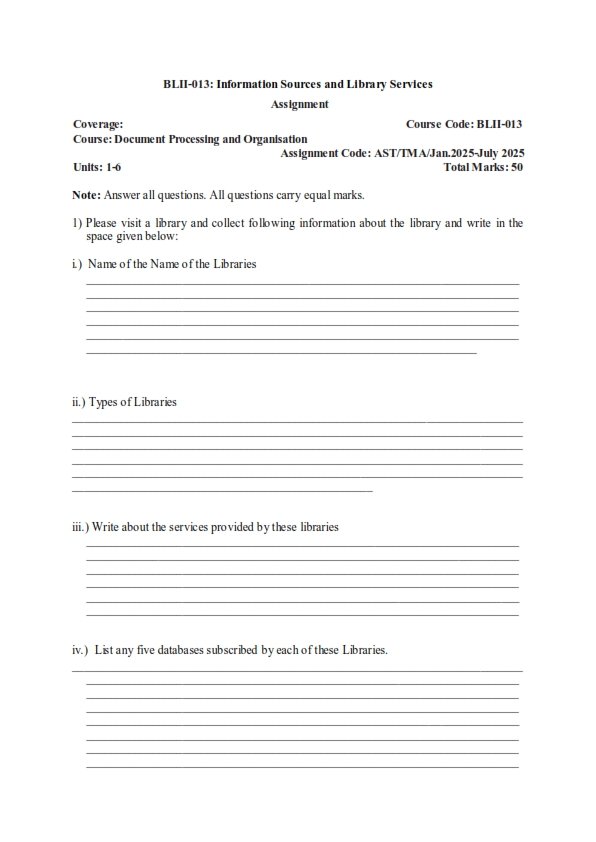 BLII-013: Information Sources and Library Services

Assignment

Coverage:
Course Code: BLII-013

Course: Document Processing and Organisation

Assignment Code: AST/TMA/Jan.2025-July 2025

Units: 1-6
Total Marks: 50

Note: Answer all questions. All questions carry equal marks.

1) Please visit a library and collect following information about the library and write in the space given below:

i.) Name of the Name of the Libraries

ii.) Types of Libraries

iii.) Write about the services provided by these libraries

iv.) List any five databases subscribed by each of these Libraries.